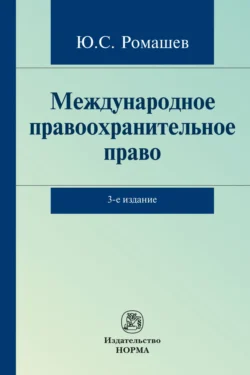 Ю.С. Ромашев

Международное правоохранительное право

3-е издание

Издательство
НОРМА